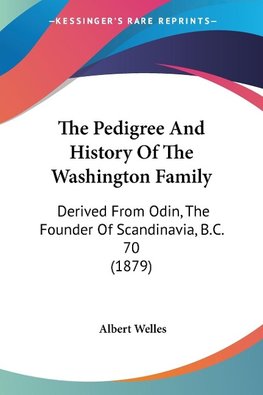 —KESSINGER'S RARE REPRINTS—

The Pedigree And History Of The Washington Family

Derived From Odin, The Founder Of Scandinavia, B.C. 70 (1879)

Albert Welles